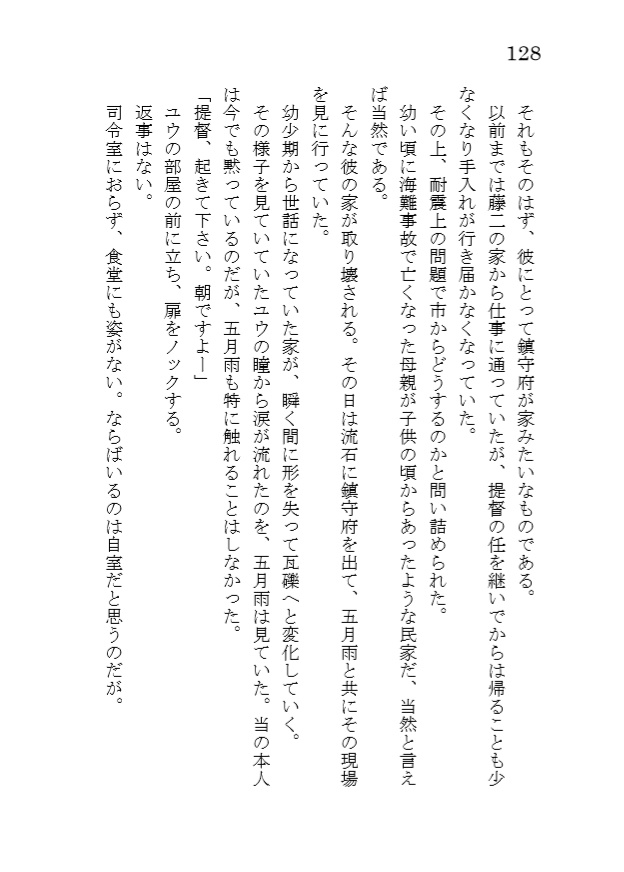 128

それもそのはず、彼にとって鎮守府が家みたいなものである。

以前までは藤二の家から仕事に通っていたが、提督の任を継いでからは帰ることも少なくなり手入れが行き届かなくなっていた。

その上、耐震上の問題で市からどうするのかと問い詰められた。

幼い頃に海難事故で亡くなった母親が子供の頃からあったような民家だ、当然と言えば当然である。

そんな彼の家が取り壊される。その日は流石に鎮守府を出て、五月雨と共にその現場を見に行っていた。

幼少期から世話になっていた家が、瞬く間に形を失って瓦礫へと変化していく。

その様子を見ていていたユウの瞳から涙が流れたのを、五月雨は見ていた。当の本人は今でも黙っているのだが、五月雨も特に触れることはしなかった。

「提督、起きて下さい。朝ですよー」

ユウの部屋の前に立ち、扉をノックする。

返事はない。

司令室におらず、食堂にも姿がない。ならばいるのは自室だと思うのだが。